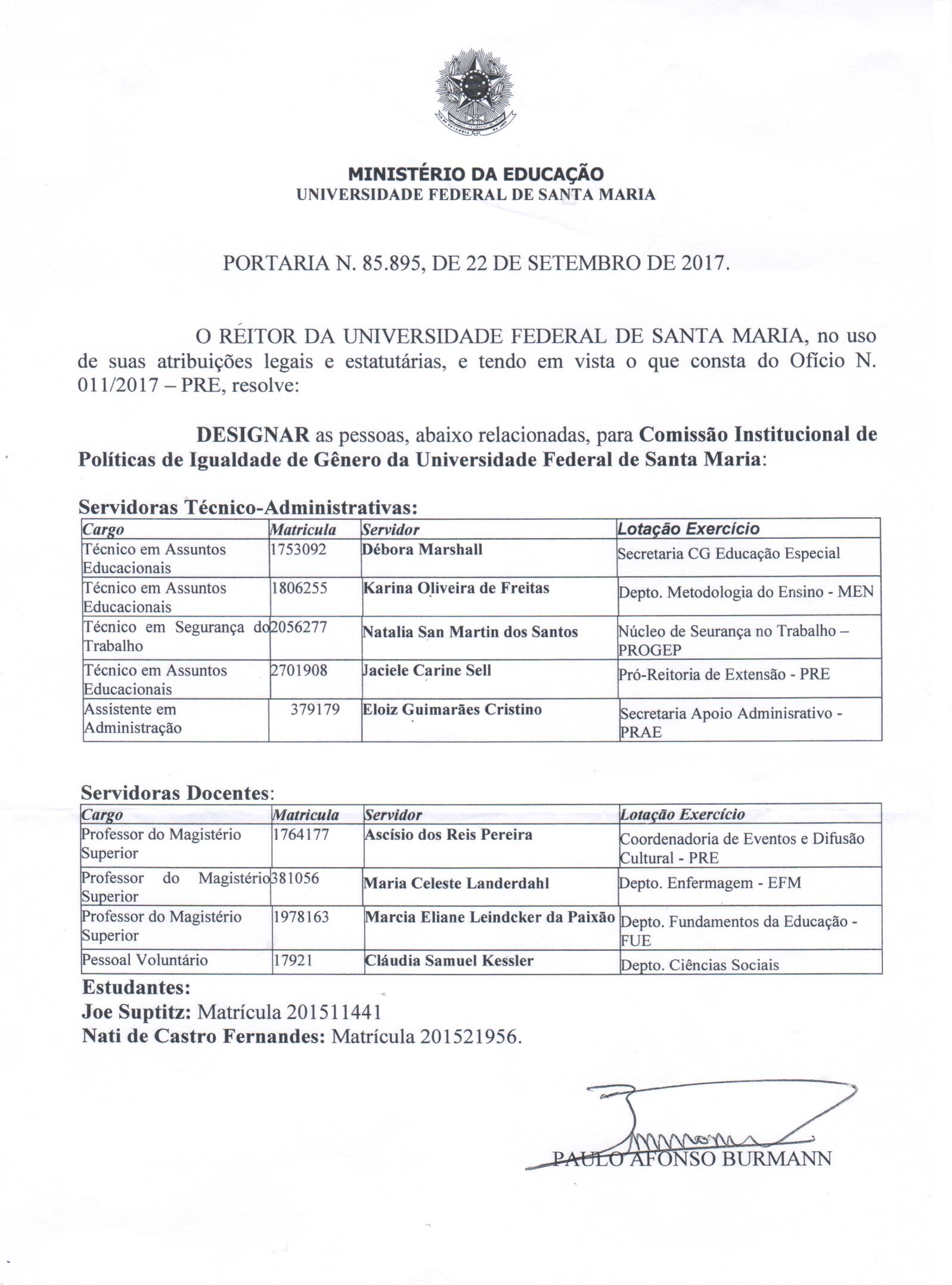 MINISTÉRIO DA EDUCAÇÃO
UNIVERSIDADE FEDERAL DE SANTA MARIA

PORTARIA N. 85.895, DE 22 DE SETEMBRO DE 2017.

O REITOR DA UNIVERSIDADE FEDERAL DE SANTA MARIA, no uso de suas atribuições legais e estatutárias, e tendo em vista o que consta do Ofício N. 011/2017 – PRE, resolve:

DESIGNAR as pessoas, abaixo relacionadas, para Comissão Institucional de Políticas de Igualdade de Gênero da Universidade Federal de Santa Maria:

Servidoras Técnico-Administrativas:

| Cargo | Matricula | Servidor | Lotação Exercício |
|---|---|---|---|
| Técnico em Assuntos Educacionais | 1753092 | Débora Marshall | Secretaria CG Educação Especial |
| Técnico em Assuntos Educacionais | 1806255 | Karina Oliveira de Freitas | Depto. Metodologia do Ensino - MEN |
| Técnico em Segurança do Trabalho | 2056277 | Natalia San Martin dos Santos | Núcleo de Seurança no Trabalho – PROGEP |
| Técnico em Assuntos Educacionais | 2701908 | Jaciele Carine Sell | Pró-Reitoria de Extensão - PRE |
| Assistente em Administração | 379179 | Eloiz Guimarães Cristino | Secretaria Apoio Adminisrativo - PRAE |

Servidoras Docentes:

| Cargo | Matricula | Servidor | Lotação Exercício |
|---|---|---|---|
| Professor do Magistério Superior | 1764177 | Ascísio dos Reis Pereira | Coordenadoria de Eventos e Difusão Cultural - PRE |
| Professor do Magistério Superior | 381056 | Maria Celeste Landerdahl | Depto. Enfermagem - EFM |
| Professor do Magistério Superior | 1978163 | Marcia Eliane Leindcker da Paixão | Depto. Fundamentos da Educação - FUE |
| Pessoal Voluntário | 17921 | Cláudia Samuel Kessler | Depto. Ciências Sociais |

Estudantes:
Joe Suptitz: Matrícula 201511441
Nati de Castro Fernandes: Matrícula 201521956.

PAULO AFONSO BURMANN